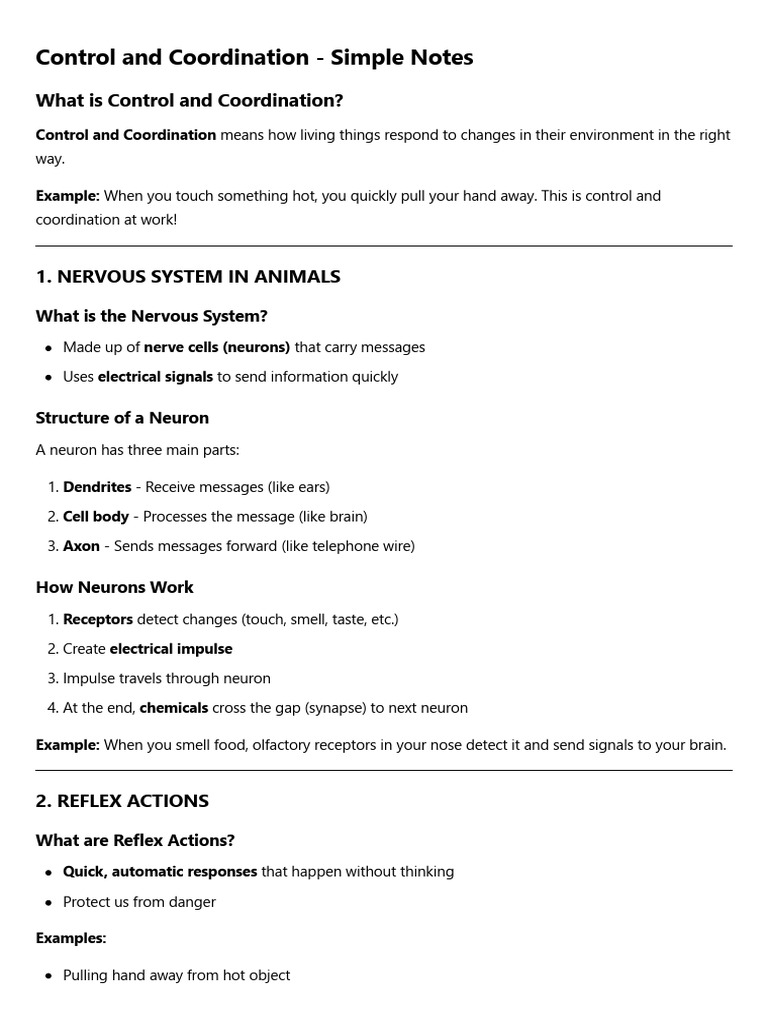 Control and Coordination - Simple Notes

What is Control and Coordination?

Control and Coordination means how living things respond to changes in their environment in the right way.

Example: When you touch something hot, you quickly pull your hand away. This is control and coordination at work!

1. NERVOUS SYSTEM IN ANIMALS

What is the Nervous System?

• Made up of nerve cells (neurons) that carry messages
• Uses electrical signals to send information quickly

Structure of a Neuron

A neuron has three main parts:

1. Dendrites - Receive messages (like ears)
2. Cell body - Processes the message (like brain)
3. Axon - Sends messages forward (like telephone wire)

How Neurons Work

1. Receptors detect changes (touch, smell, taste, etc.)
2. Create electrical impulse
3. Impulse travels through neuron
4. At the end, chemicals cross the gap (synapse) to next neuron

Example: When you smell food, olfactory receptors in your nose detect it and send signals to your brain.

2. REFLEX ACTIONS

What are Reflex Actions?

• Quick, automatic responses that happen without thinking
• Protect us from danger

Examples:

• Pulling hand away from hot object